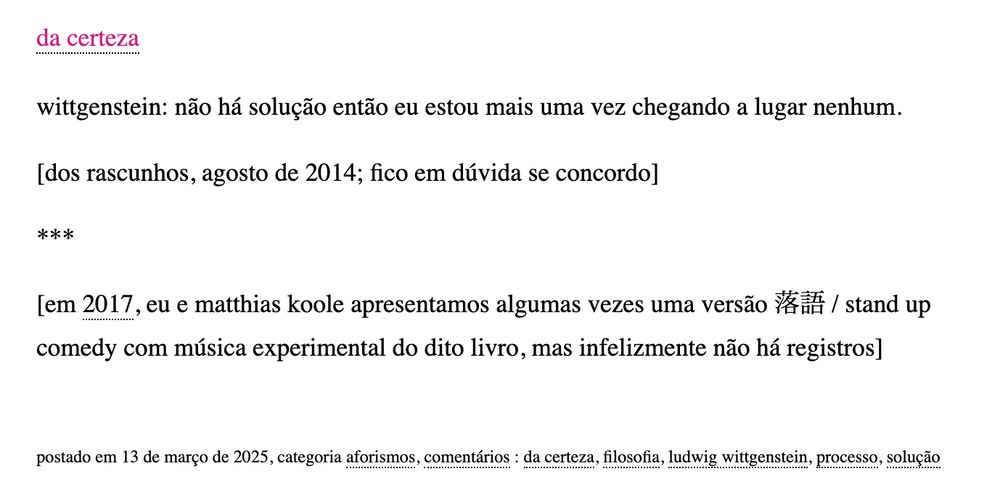 da certeza

wittgenstein: não há solução então eu estou mais uma vez chegando a lugar nenhum.

[dos rascunhos, agosto de 2014; fico em dúvida se concordo]

***

[em 2017, eu e matthias koole apresentamos algumas vezes uma versão 落語 / stand up comedy com música experimental do dito livro, mas infelizmente não há registros]

postado em 13 de março de 2025, categoria aforismos, comentários : da certeza, filosofia, ludwig wittgenstein, processo, solução